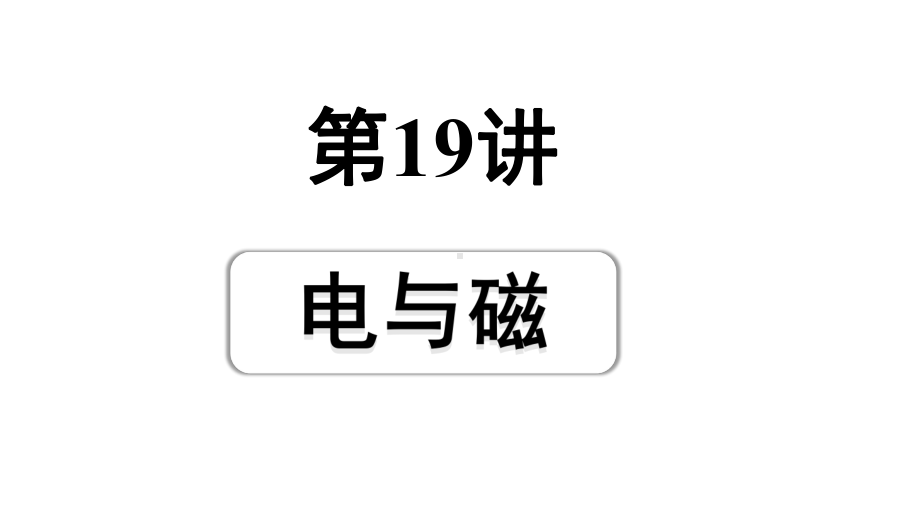 第19讲

电与磁